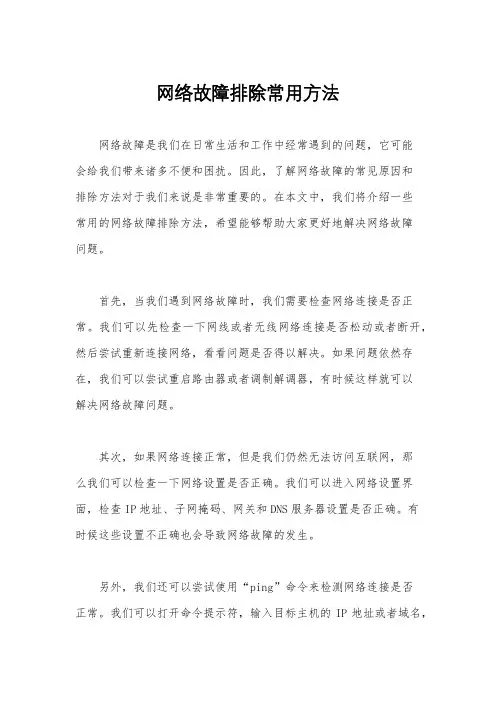 网络故障排除常用方法

网络故障是我们在日常生活和工作中经常遇到的问题，它可能会给我们带来诸多不便和困扰。因此，了解网络故障的常见原因和排除方法对于我们来说是非常重要的。在本文中，我们将介绍一些常用的网络故障排除方法，希望能够帮助大家更好地解决网络故障问题。

首先，当我们遇到网络故障时，我们需要检查网络连接是否正常。我们可以先检查一下网线或者无线网络连接是否松动或者断开，然后尝试重新连接网络，看看问题是否得以解决。如果问题依然存在，我们可以尝试重启路由器或者调制解调器，有时候这样就可以解决网络故障问题。

其次，如果网络连接正常，但是我们仍然无法访问互联网，那么我们可以检查一下网络设置是否正确。我们可以进入网络设置界面，检查IP地址、子网掩码、网关和DNS服务器设置是否正确。有时候这些设置不正确也会导致网络故障的发生。

另外，我们还可以尝试使用“ping”命令来检测网络连接是否正常。我们可以打开命令提示符，输入目标主机的IP地址或者域名，